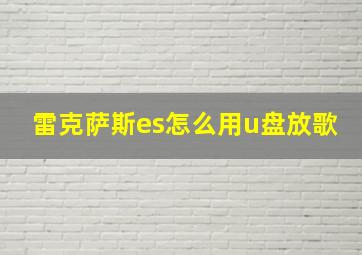 雷克萨斯es怎么用u盘放歌